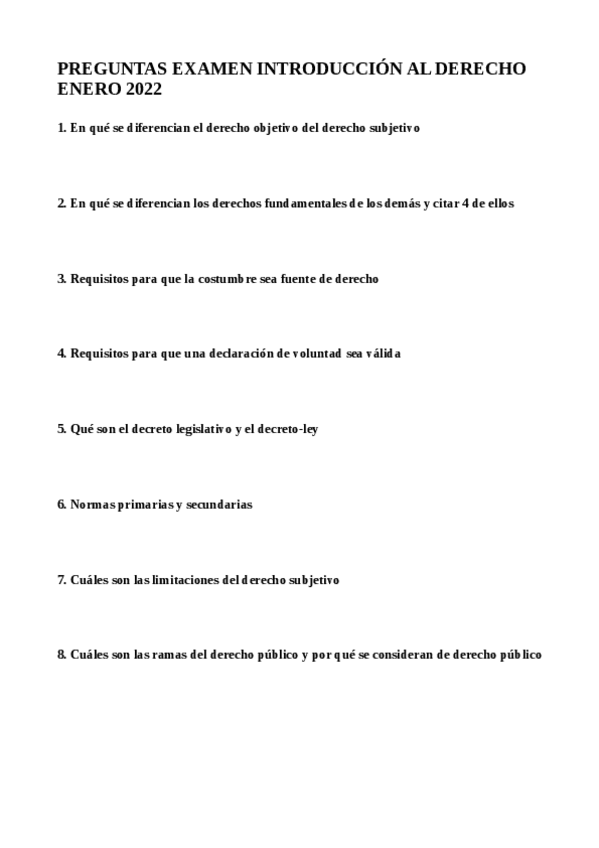 PREGUNTAS EXAMEN INTRODUCCIÓN AL DERECHO ENERO 2022

1. En qué se diferencian el derecho objetivo del derecho subjetivo

2. En qué se diferencian los derechos fundamentales de los demás y citar 4 de ellos

3. Requisitos para que la costumbre sea fuente de derecho

4. Requisitos para que una declaración de voluntad sea válida

5. Qué son el decreto legislativo y el decreto-ley

6. Normas primarias y secundarias

7. Cuáles son las limitaciones del derecho subjetivo

8. Cuáles son las ramas del derecho público y por qué se consideran de derecho público